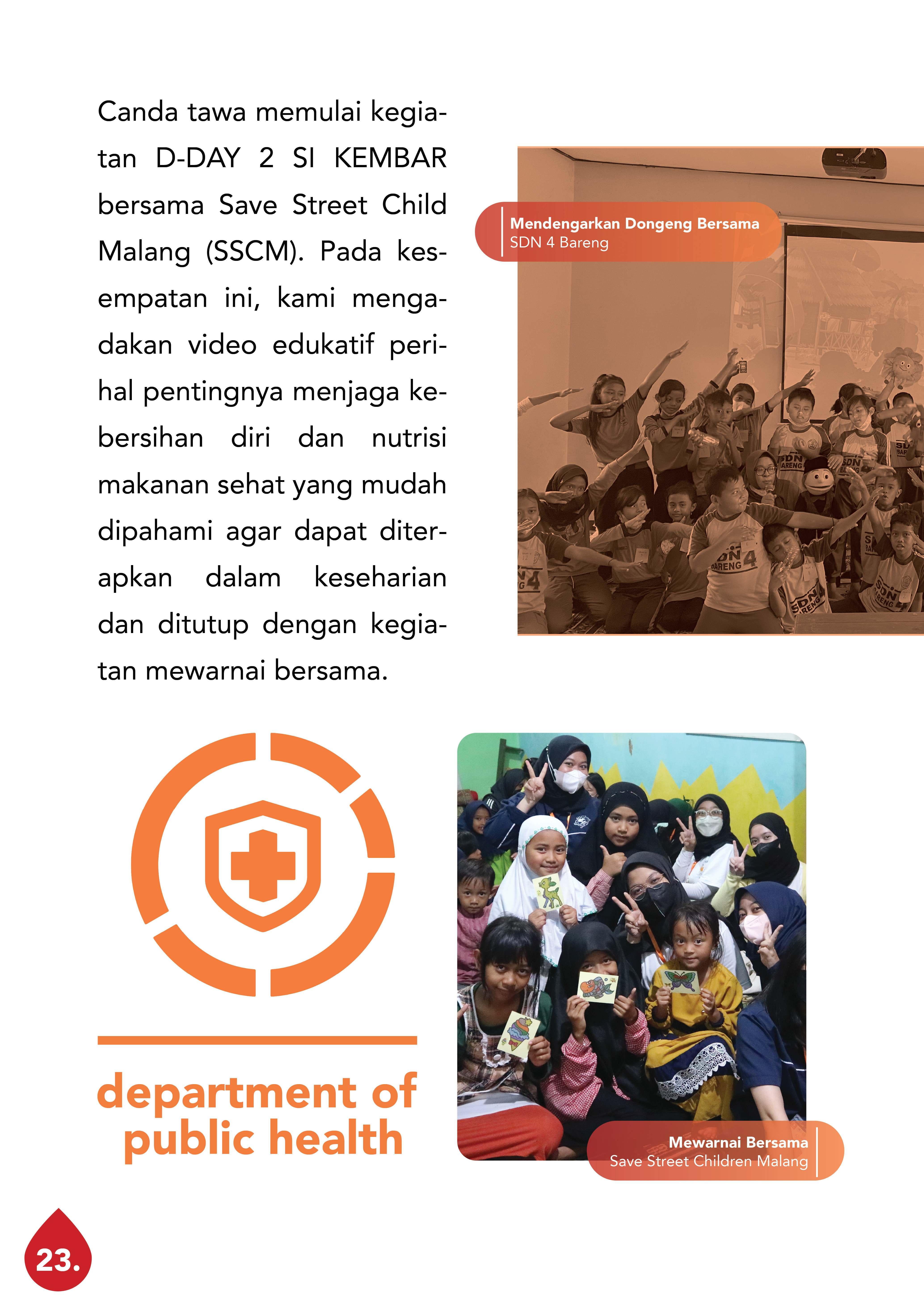 Canda tawa memulai kegiatan D-DAY 2 SI KEMBAR bersama Save Street Child Malang (SSCM). Pada kesempatan ini, kami mengadakan video edukatif perihal pentingnya menjaga kebersihan diri dan nutrisi makanan sehat yang mudah dipahami agar dapat diterapkan dalam keseharian dan ditutup dengan kegiatan mewarnai bersama.

Mendengarkan Dongeng Bersama
SDN 4 Bareng

department of public health

Mewarnai Bersama
Save Street Children Malang

23.